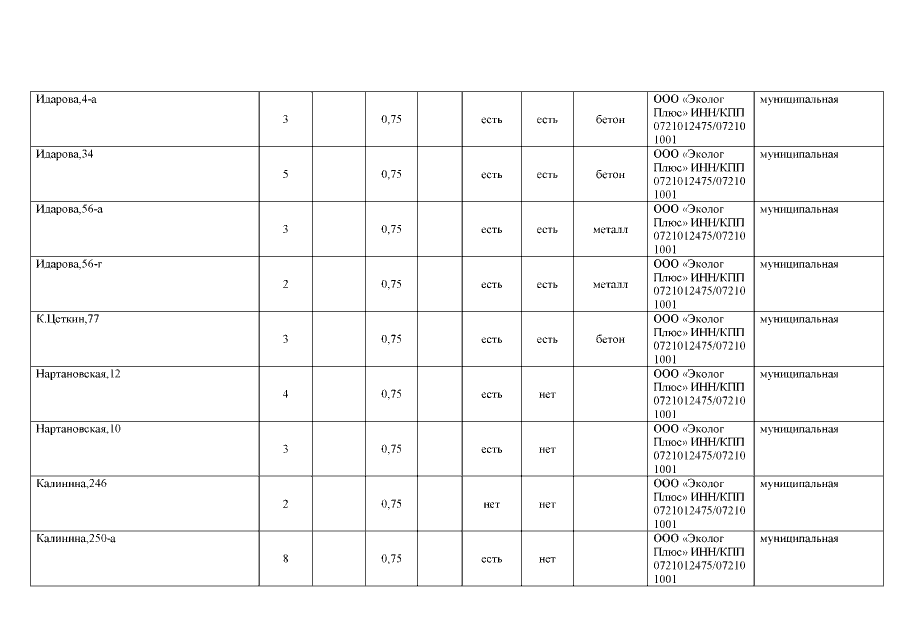 | Идарова,4-а | 3 |  | 0,75 |  | есть | есть | бетон | ООО «Эколог Плюс» ИНН/КПП 0721012475/072101001 | муниципальная |
|---|---|---|---|---|---|---|---|---|---|
| Идарова,34 | 5 |  | 0,75 |  | есть | есть | бетон | ООО «Эколог Плюс» ИНН/КПП 0721012475/072101001 | муниципальная |
| Идарова,56-а | 3 |  | 0,75 |  | есть | есть | металл | ООО «Эколог Плюс» ИНН/КПП 0721012475/072101001 | муниципальная |
| Идарова,56-г | 2 |  | 0,75 |  | есть | есть | металл | ООО «Эколог Плюс» ИНН/КПП 0721012475/072101001 | муниципальная |
| К.Цеткин,77 | 3 |  | 0,75 |  | есть | есть | бетон | ООО «Эколог Плюс» ИНН/КПП 0721012475/072101001 | муниципальная |
| Нартановская,12 | 4 |  | 0,75 |  | есть | нет |  | ООО «Эколог Плюс» ИНН/КПП 0721012475/072101001 | муниципальная |
| Нартановская,10 | 3 |  | 0,75 |  | есть | нет |  | ООО «Эколог Плюс» ИНН/КПП 0721012475/072101001 | муниципальная |
| Калинина,246 | 2 |  | 0,75 |  | нет | нет |  | ООО «Эколог Плюс» ИНН/КПП 0721012475/072101001 | муниципальная |
| Калинина,250-а | 8 |  | 0,75 |  | есть | нет |  | ООО «Эколог Плюс» ИНН/КПП 0721012475/072101001 | муниципальная |